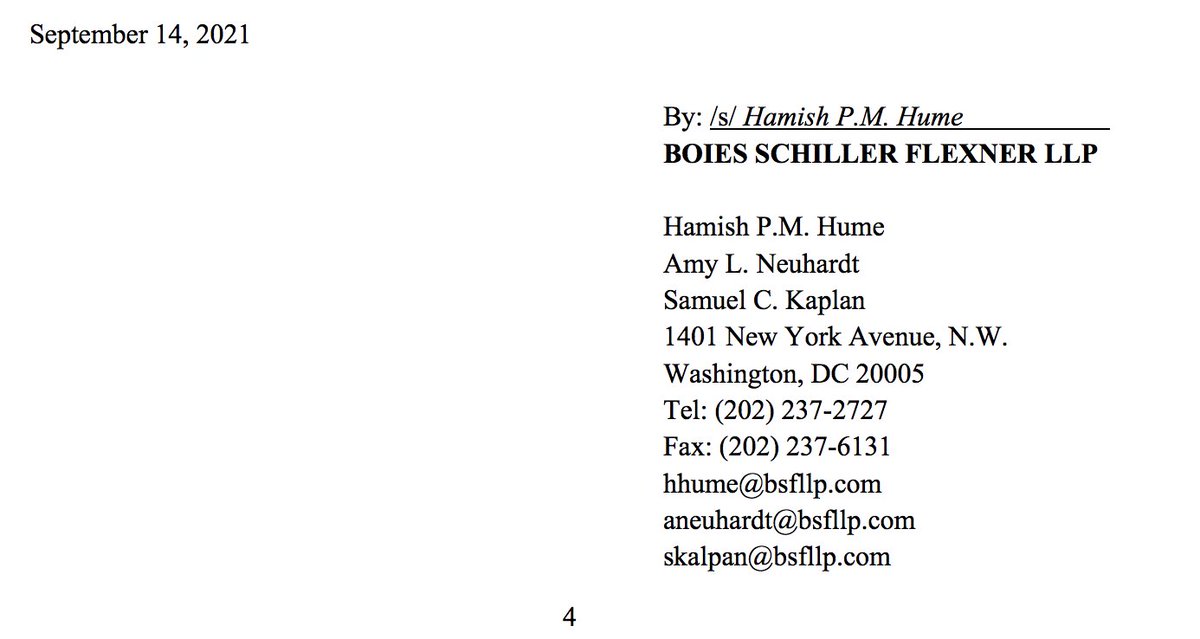 September 14, 2021

By: /s/ Hamish P.M. Hume
BOIES SCHILLER FLEXNER LLP

Hamish P.M. Hume
Amy L. Neuhardt
Samuel C. Kaplan
1401 New York Avenue, N.W.
Washington, DC 20005
Tel: (202) 237-2727
Fax: (202) 237-6131
hhume@bsfllp.com
aneuhardt@bsfllp.com
skalpan@bsfllp.com

4